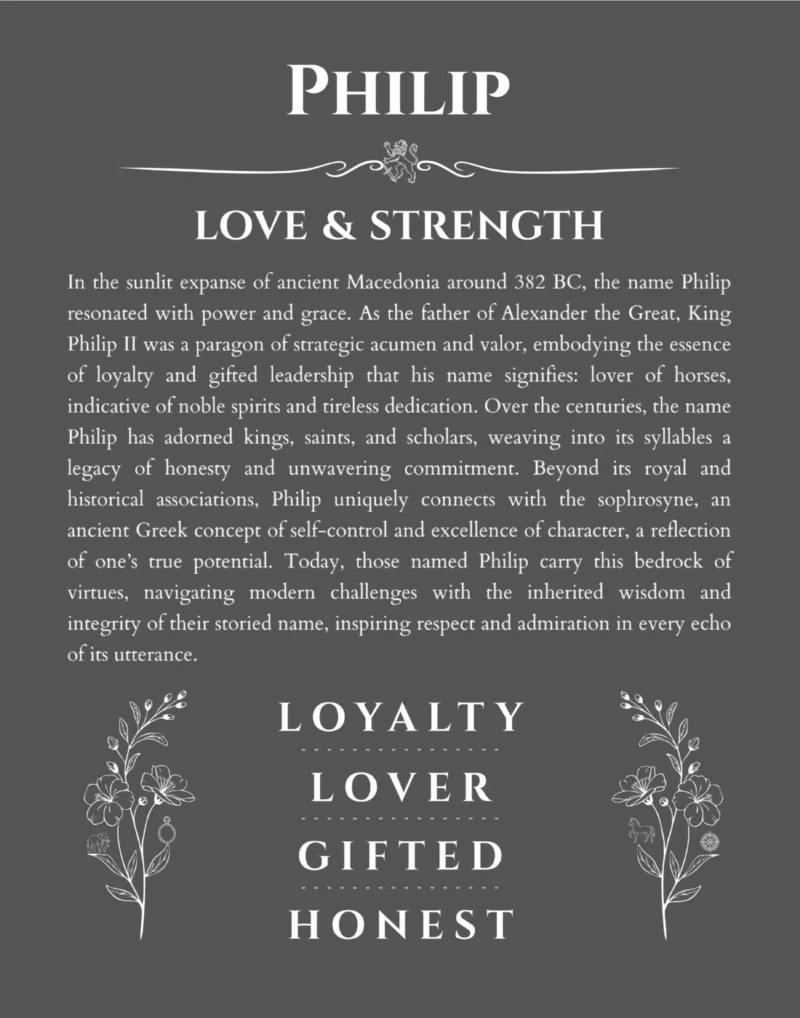 PHILIP

LOVE & STRENGTH

In the sunlit expanse of ancient Macedonia around 382 BC, the name Philip resonated with power and grace. As the father of Alexander the Great, King Philip II was a paragon of strategic acumen and valor, embodying the essence of loyalty and gifted leadership that his name signifies: lover of horses, indicative of noble spirits and tireless dedication. Over the centuries, the name Philip has adorned kings, saints, and scholars, weaving into its syllables a legacy of honesty and unwavering commitment. Beyond its royal and historical associations, Philip uniquely connects with the sophrosyne, an ancient Greek concept of self-control and excellence of character, a reflection of one's true potential. Today, those named Philip carry this bedrock of virtues, navigating modern challenges with the inherited wisdom and integrity of their storied name, inspiring respect and admiration in every echo of its utterance.

LOYALTY

LOVER

GIFTED

HONEST